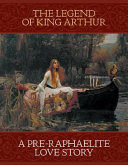 THE LEGEND OF KING ARTHUR

A PRE-RAPHAELITE LOVE STORY